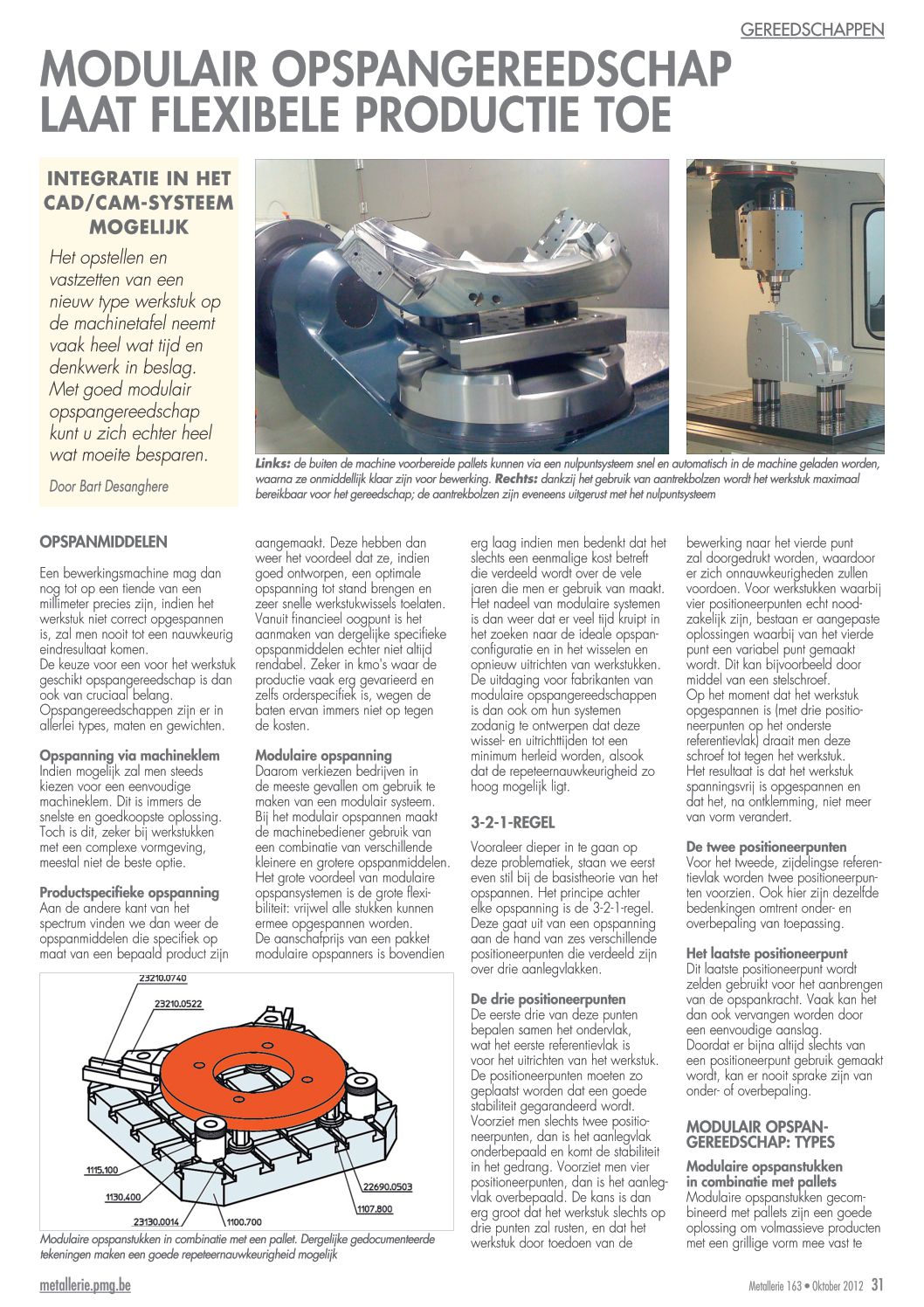 GEREEDSCHAPPEN

MODULAIR OPSPANGEREEDSCHAP LAAT FLEXIBELE PRODUCTIE TOE

INTEGRATIE IN HET CAD/CAM-SYSTEEM MOGELIJK

Het opstellen en vastzetten van een nieuw type werkstuk op de machinetafel neemt vaak heel wat tijd en denkwerk in beslag. Met goed modulair opspangereedschap kunt u zich echter heel wat moeite besparen.

Door Bart Desanghere

Links: de buiten de machine voorbereide pallets kunnen via een nulpuntsysteem snel en automatisch in de machine geladen worden, waarna ze onmiddellijk klaar zijn voor bewerking. Rechts: dankzij het gebruik van aantrekbolzen wordt het werkstuk maximaal bereikbaar voor het gereedschap; de aantrekbolzen zijn eveneens uitgerust met het nulpuntsysteem

OPSPANMIDDELEN

Een bewerkingsmachine mag dan nog tot op een tiende van een millimeter precies zijn, indien het werkstuk niet correct opgespannen is, zal men nooit tot een nauwkeurig eindresultaat komen.
De keuze voor een voor het werkstuk geschikt opspangereedschap is dan ook van cruciaal belang. Opspangereedschappen zijn er in allerlei types, maten en gewichten.

Opspanning via machineklem
Indien mogelijk zal men steeds kiezen voor een eenvoudige machineklem. Dit is immers de snelste en goedkoopste oplossing. Toch is dit, zeker bij werkstukken met een complexe vormgeving, meestal niet de beste optie.

Productspecifieke opspanning
Aan de andere kant van het spectrum vinden we dan weer de opspanmiddelen die specifiek op maat van een bepaald product zijn aangemaakt. Deze hebben dan weer het voordeel dat ze, indien goed ontworpen, een optimale opspanning tot stand brengen en zeer snelle werkstukwissels toelaten. Vanuit financieel oogpunt is het aanmaken van dergelijke specifieke opspanmiddelen echter niet altijd rendabel. Zeker in kmo's waar de productie vaak erg gevarieerd en zelfs orderspecifiek is, wegen de baten ervan immers niet op tegen de kosten.

Modulaire opspanning
Daarom verkiezen bedrijven in de meeste gevallen om gebruik te maken van een modulair systeem. Bij het modulair opspannen maakt de machinebediener gebruik van een combinatie van verschillende kleinere en grotere opspanmiddelen. Het grote voordeel van modulaire opspansystemen is de grote flexibiliteit: vrijwel alle stukken kunnen ermee opgespannen worden.
De aanschafprijs van een pakket modulaire opspanners is bovendien erg laag indien men bedenkt dat het slechts een eenmalige kost betreft die verdeeld wordt over de vele jaren die men er gebruik van maakt. Het nadeel van modulaire systemen is dan weer dat er veel tijd kruipt in het zoeken naar de ideale opspanconfiguratie en in het wisselen en opnieuw uitrichten van werkstukken. De uitdaging voor fabrikanten van modulaire opspangereedschappen is dan ook om hun systemen zodanig te ontwerpen dat deze wissel- en uitrichttijden tot een minimum herleid worden, alsook dat de repeteernauwkeurigheid zo hoog mogelijk ligt.

3-2-1-REGEL

Vooraleer dieper in te gaan op deze problematiek, staan we eerst even stil bij de basistheorie van het opspannen. Het principe achter elke opspanning is de 3-2-1-regel. Deze gaat uit van een opspanning aan de hand van zes verschillende positioneerpunten die verdeeld zijn over drie aanlegvlakken.

De drie positioneerpunten
De eerste drie van deze punten bepalen samen het ondervlak, wat het eerste referentievlak is voor het uitrichten van het werkstuk. De positioneerpunten moeten zo geplaatst worden dat een goede stabiliteit gegarandeerd wordt. Voorziet men slechts twee positioneerpunten, dan is het aanlegvlak onderbepaald en komt de stabiliteit in het gedrang. Voorziet men vier positioneerpunten, dan is het aanlegvlak overbepaald. De kans is dan erg groot dat het werkstuk slechts op drie punten zal rusten, en dat het werkstuk door toedoen van de bewerking naar het vierde punt zal doorgedrukt worden, waardoor er zich onnauwkeurigheden zullen voordoen. Voor werkstukken waarbij vier positioneerpunten echt noodzakelijk zijn, bestaan er aangepaste oplossingen waarbij van het vierde punt een variabel punt gemaakt wordt. Dit kan bijvoorbeeld door middel van een stelschroef.
Op het moment dat het werkstuk opgespannen is (met drie positioneerpunten op het onderste referentievlak) draait men deze schroef tot tegen het werkstuk. Het resultaat is dat het werkstuk spanningsvrij is opgespannen en dat het, na ontklemming, niet meer van vorm verandert.

De twee positioneerpunten
Voor het tweede, zijdelingse referentievlak worden twee positioneerpunten voorzien. Ook hier zijn dezelfde bedenkingen omtrent onder- en overbepaling van toepassing.

Het laatste positioneerpunt
Dit laatste positioneerpunt wordt zelden gebruikt voor het aanbrengen van de opspankracht. Vaak kan het dan ook vervangen worden door een eenvoudige aanslag.
Doordat er bijna altijd slechts van een positioneerpunt gebruik gemaakt wordt, kan er nooit sprake zijn van onder- of overbepaling.

MODULAIR OPSPANGEREEDSCHAP: TYPES

Modulaire opspanstukken in combinatie met pallets
Modulaire opspanstukken gecombineerd met pallets zijn een goede oplossing om volmassieve producten met een grillige vorm mee vast te

23210.0740
23210.0522
1115.100
1130.400
23130.0014
1100.700
22690.0503
1107.800

Modulaire opspanstukken in combinatie met een pallet. Dergelijke gedocumenteerde tekeningen maken een goede repeteernauwkeurigheid mogelijk

metallerie.pmg.be

Metallerie 163 • Oktober 2012 31